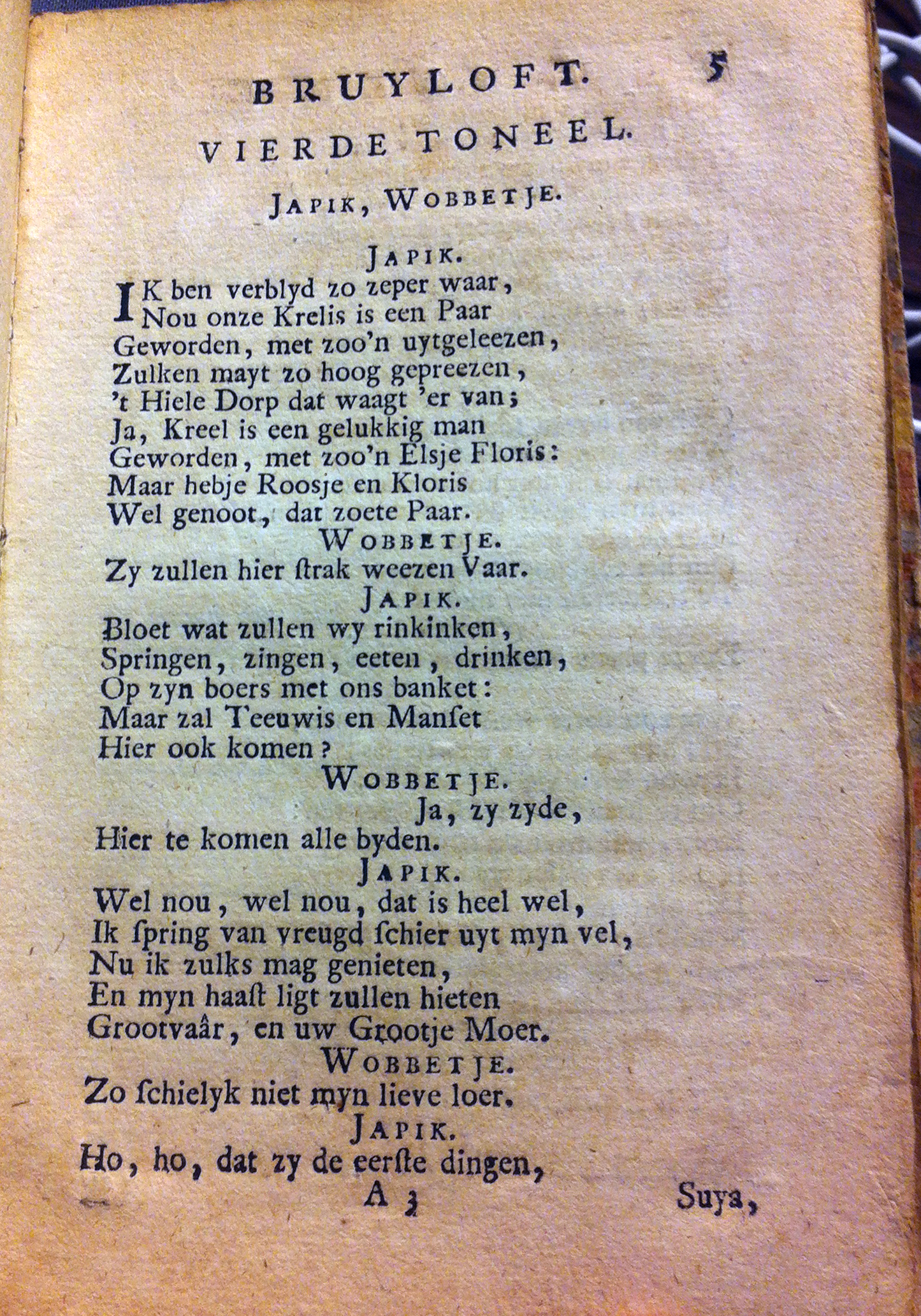 BRUYLOFT. 5

VIERDE TONEEL.

JAPIK, WOBBETJE.

JAPIK.

IK ben verblyd zo zeper waar,
Nou onze Krelis is een Paar
Geworden, met zoo'n uytgeleezen,
Zulken mayt zo hoog gepreezen,
't Hiele Dorp dat waagt 'er van;
Ja, Kreel is een gelukkig man
Geworden, met zoo'n Elsje Floris:
Maar hebje Roosje en Kloris
Wel genoot, dat zoete Paar.

WOBBETJE.

Zy zullen hier ſtrak weezen Vaar.

JAPIK.

Bloet wat zullen wy rinkinken,
Springen, zingen, eeten, drinken,
Op zyn boers met ons banket:
Maar zal Teeuwis en Manſet
Hier ook komen?

WOBBETJE.

Ja, zy zyde,
Hier te komen alle byden.

JAPIK.

Wel nou, wel nou, dat is heel wel,
Ik ſpring van vreugd ſchier uyt myn vel,
Nu ik zulks mag genieten,
En myn haaſt ligt zullen hieten
Grootvaâr, en uw Grootje Moer.

WOBBETJE.

Zo ſchielyk niet myn lieve loer.

JAPIK.

Ho, ho, dat zy de eerſte dingen,

A 3 Suya,